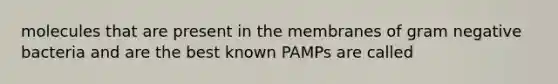 molecules that are present in the membranes of gram negative bacteria and are the best known PAMPs are called